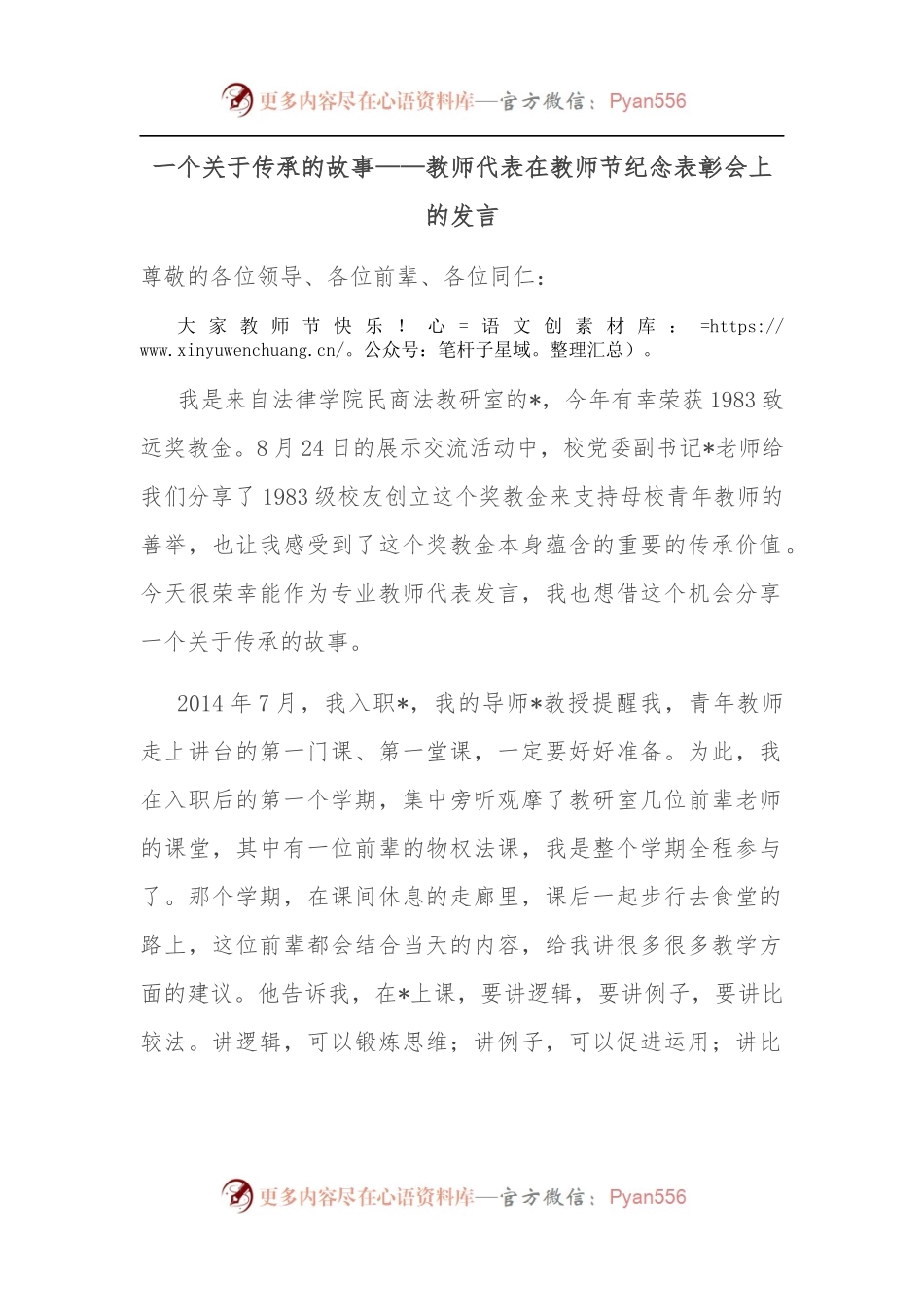 更多内容尽在心语资料库—官方微信：Pyan556

一个关于传承的故事——教师代表在教师节纪念表彰会上的发言

尊敬的各位领导、各位前辈、各位同仁：

大家教师节快乐！心=语文创素材库：=https://www.xinyuwenchuang.cn/。公众号：笔杆子星域。整理汇总）。

我是来自法律学院民商法教研室的*，今年有幸荣获1983致远奖教金。8月24日的展示交流活动中，校党委副书记*老师给我们分享了1983级校友创立这个奖教金来支持母校青年教师的善举，也让我感受到了这个奖教金本身蕴含的重要的传承价值。今天很荣幸能作为专业教师代表发言，我也想借这个机会分享一个关于传承的故事。

2014年7月，我入职*，我的导师*教授提醒我，青年教师走上讲台的第一门课、第一堂课，一定要好好准备。为此，我在入职后的第一个学期，集中旁听观摩了教研室几位前辈老师的课堂，其中有一位前辈的物权法课，我是整个学期全程参与了。那个学期，在课间休息的走廊里，课后一起步行去食堂的路上，这位前辈都会结合当天的内容，给我讲很多很多教学方面的建议。他告诉我，在*上课，要讲逻辑，要讲例子，要讲比较法。讲逻辑，可以锻炼思维；讲例子，可以促进运用；讲比

更多内容尽在心语资料库—官方微信：Pyan556